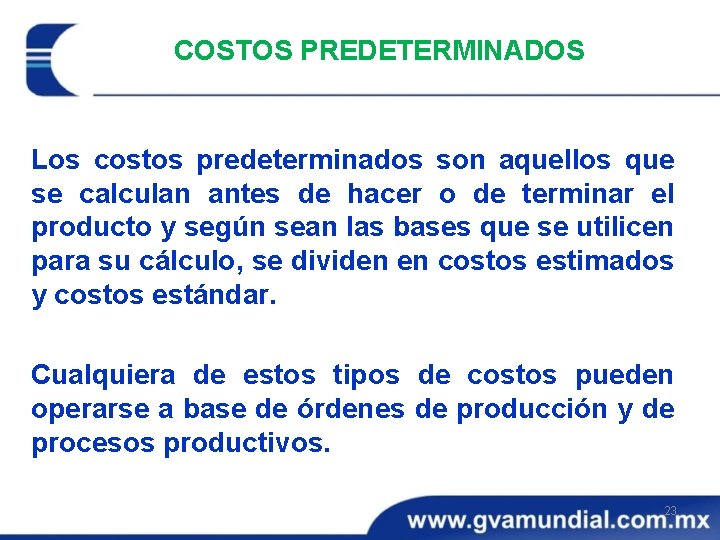 COSTOS PREDETERMINADOS

Los costos predeterminados son aquellos que se calculan antes de hacer o de terminar el producto y según sean las bases que se utilicen para su cálculo, se dividen en costos estimados y costos estándar.

Cualquiera de estos tipos de costos pueden operarse a base de órdenes de producción y de procesos productivos.

23

www.gvamundial.com.mx